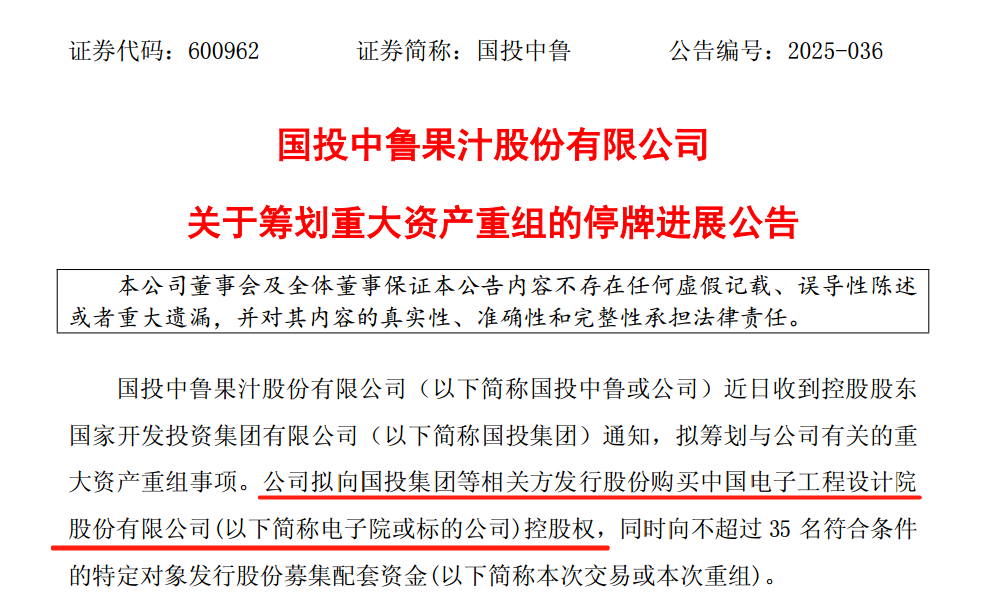 证券代码：600962 证券简称：国投中鲁 公告编号：2025-036

国投中鲁果汁股份有限公司

关于筹划重大资产重组的停牌进展公告

本公司董事会及全体董事保证本公告内容不存在任何虚假记载、误导性陈述或者重大遗漏，并对其内容的真实性、准确性和完整性承担法律责任。

国投中鲁果汁股份有限公司（以下简称国投中鲁或公司）近日收到控股股东国家开发投资集团有限公司（以下简称国投集团）通知，拟筹划与公司有关的重大资产重组事项。公司拟向国投集团等相关方发行股份购买中国电子工程设计院股份有限公司(以下简称电子院或标的公司)控股权，同时向不超过35名符合条件的特定对象发行股份募集配套资金(以下简称本次交易或本次重组)。